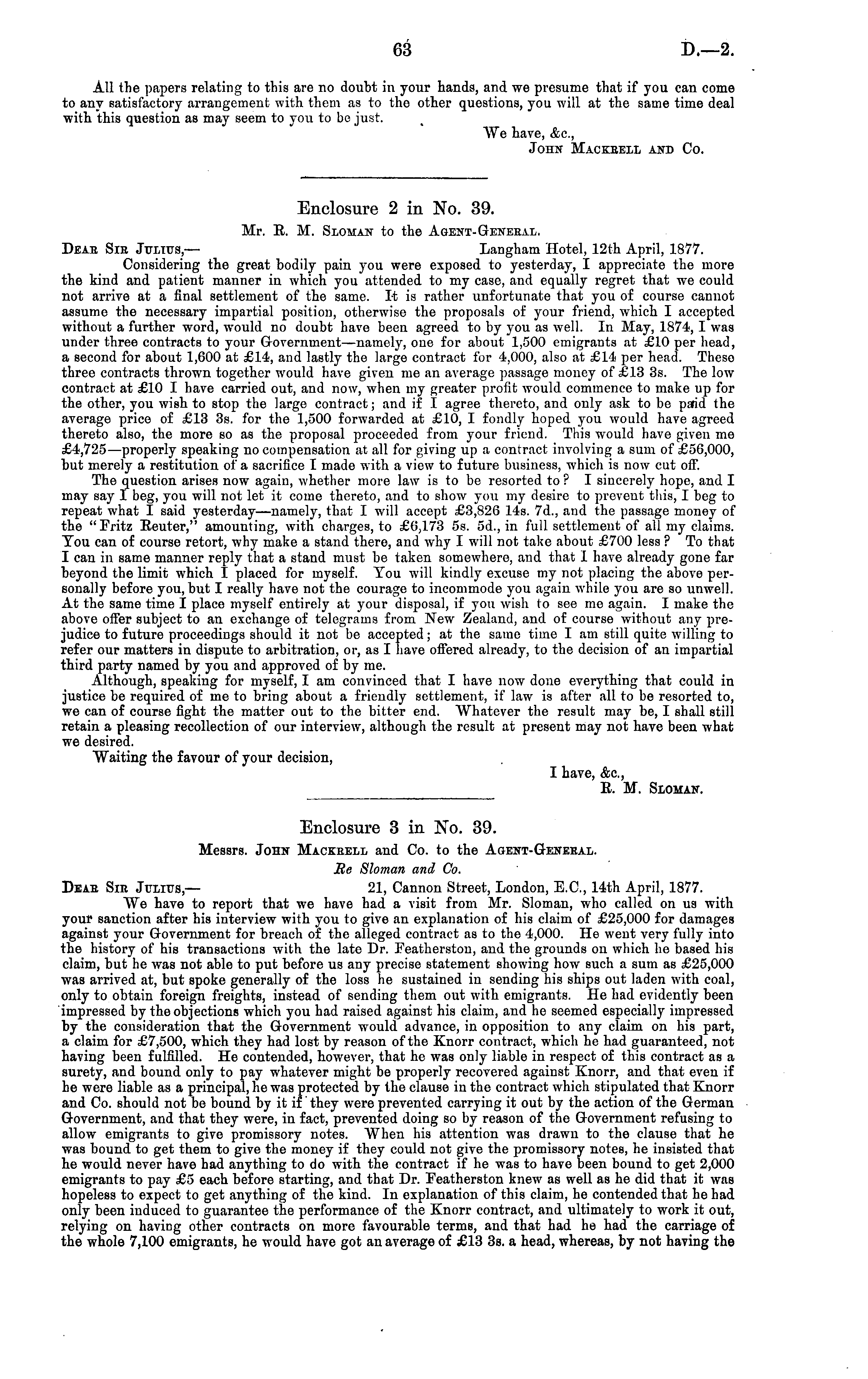 63 D.—2.

All the papers relating to this are no doubt in your hands, and we presume that if you can come to any satisfactory arrangement with them as to the other questions, you will at the same time deal with this question as may seem to you to be just.

We have, &c.,
John Mackrell and Co.

Enclosure 2 in No. 39.
Mr. R. M. Sloman to the Agent-General.

Dear Sir Julius,— Langham Hotel, 12th April, 1877.

Considering the great bodily pain you were exposed to yesterday, I appreciate the more the kind and patient manner in which you attended to my case, and equally regret that we could not arrive at a final settlement of the same. It is rather unfortunate that you of course cannot assume the necessary impartial position, otherwise the proposals of your friend, which I accepted without a further word, would no doubt have been agreed to by you as well. In May, 1874, I was under three contracts to your Government—namely, one for about 1,500 emigrants at £10 per head, a second for about 1,600 at £14, and lastly the large contract for 4,000, also at £14 per head. These three contracts thrown together would have given me an average passage money of £13 3s. The low contract at £10 I have carried out, and now, when my greater profit would commence to make up for the other, you wish to stop the large contract; and if I agree thereto, and only ask to be paid the average price of £13 3s. for the 1,500 forwarded at £10, I fondly hoped you would have agreed thereto also, the more so as the proposal proceeded from your friend. This would have given me £4,725—properly speaking no compensation at all for giving up a contract involving a sum of £56,000, but merely a restitution of a sacrifice I made with a view to future business, which is now cut off.

The question arises now again, whether more law is to be resorted to? I sincerely hope, and I may say I beg, you will not let it come thereto, and to show you my desire to prevent this, I beg to repeat what I said yesterday—namely, that I will accept £3,826 14s. 7d., and the passage money of the "Fritz Reuter," amounting, with charges, to £6,173 5s. 5d., in full settlement of all my claims. You can of course retort, why make a stand there, and why I will not take about £700 less? To that I can in same manner reply that a stand must be taken somewhere, and that I have already gone far beyond the limit which I placed for myself. You will kindly excuse my not placing the above personally before you, but I really have not the courage to incommode you again while you are so unwell. At the same time I place myself entirely at your disposal, if you wish to see me again. I make the above offer subject to an exchange of telegrams from New Zealand, and of course without any prejudice to future proceedings should it not be accepted; at the same time I am still quite willing to refer our matters in dispute to arbitration, or, as I have offered already, to the decision of an impartial third party named by you and approved of by me.

Although, speaking for myself, I am convinced that I have now done everything that could in justice be required of me to bring about a friendly settlement, if law is after all to be resorted to, we can of course fight the matter out to the bitter end. Whatever the result may be, I shall still retain a pleasing recollection of our interview, although the result at present may not have been what we desired.

Waiting the favour of your decision,

I have, &c.,
R. M. Sloman.

Enclosure 3 in No. 39.
Messrs. John Mackrell and Co. to the Agent-General.
Re Sloman and Co.

Dear Sir Julius,— 21, Cannon Street, London, E.C., 14th April, 1877.

We have to report that we have had a visit from Mr. Sloman, who called on us with your sanction after his interview with you to give an explanation of his claim of £25,000 for damages against your Government for breach of the alleged contract as to the 4,000. He went very fully into the history of his transactions with the late Dr. Featherston, and the grounds on which he based his claim, but he was not able to put before us any precise statement showing how such a sum as £25,000 was arrived at, but spoke generally of the loss he sustained in sending his ships out laden with coal, only to obtain foreign freights, instead of sending them out with emigrants. He had evidently been impressed by the objections which you had raised against his claim, and he seemed especially impressed by the consideration that the Government would advance, in opposition to any claim on his part, a claim for £7,500, which they had lost by reason of the Knorr contract, which he had guaranteed, not having been fulfilled. He contended, however, that he was only liable in respect of this contract as a surety, and bound only to pay whatever might be properly recovered against Knorr, and that even if he were liable as a principal, he was protected by the clause in the contract which stipulated that Knorr and Co. should not be bound by it if they were prevented carrying it out by the action of the German Government, and that they were, in fact, prevented doing so by reason of the Government refusing to allow emigrants to give promissory notes. When his attention was drawn to the clause that he was bound to get them to give the money if they could not give the promissory notes, he insisted that he would never have had anything to do with the contract if he was to have been bound to get 2,000 emigrants to pay £5 each before starting, and that Dr. Featherston knew as well as he did that it was hopeless to expect to get anything of the kind. In explanation of this claim, he contended that he had only been induced to guarantee the performance of the Knorr contract, and ultimately to work it out, relying on having other contracts on more favourable terms, and that had he had the carriage of the whole 7,100 emigrants, he would have got an average of £13 3s. a head, whereas, by not having the